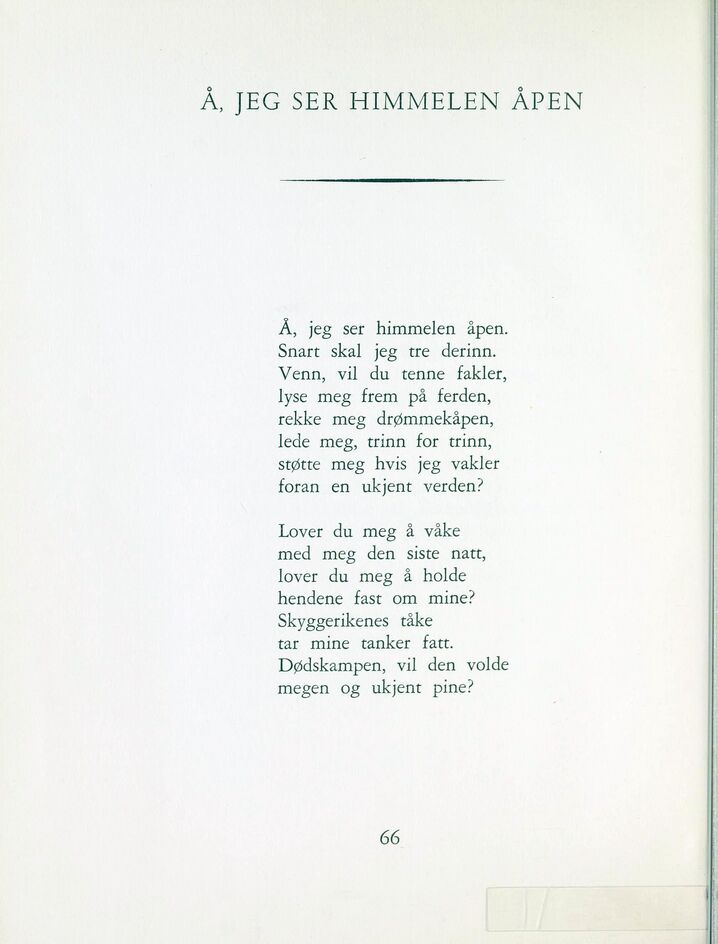 Å, JEG SER HIMMELEN ÅPEN

Å, jeg ser himmelen åpen.
Snart skal jeg tre derinn.
Venn, vil du tenne fakler,
lyse meg frem på ferden,
rekke meg drømmekåpen,
lede meg, trinn for trinn,
støtte meg hvis jeg vakler
foran en ukjent verden?

Lover du meg å våke
med meg den siste natt,
lover du meg å holde
hendene fast om mine?
Skyggerikenes tåke
tar mine tanker fatt.
Dødskampen, vil den volde
megen og ukjent pine?

66